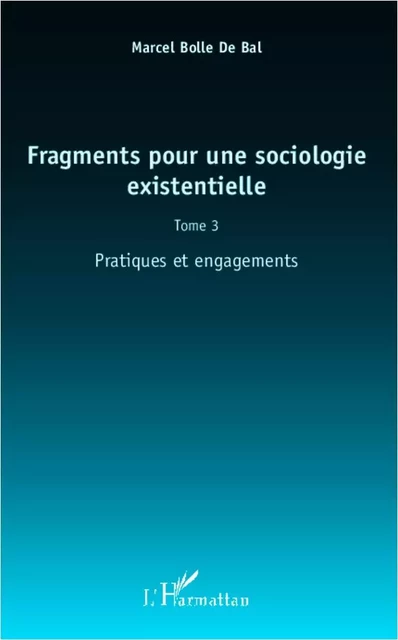 Marcel Bolle De Bal

Fragments pour une sociologie existentielle

Tome 3

Pratiques et engagements

L'Harmattan